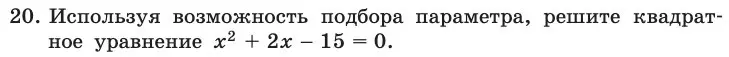 20. Используя возможность подбора параметра, решите квадратное уравнение $x^2 + 2x - 15 = 0$.